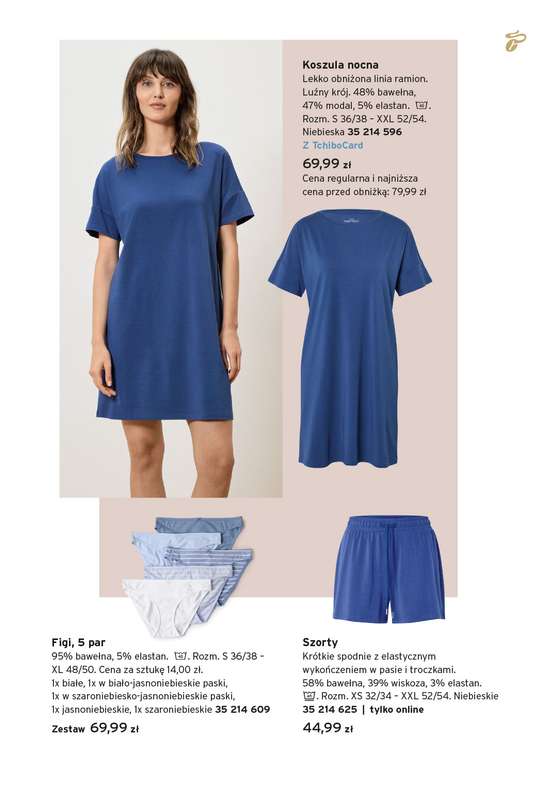 Koszula nocna
Lekko obniżona linia ramion. Luźny krój. 48% bawełna, 47% modal, 5% elastan. Rozm. S 36/38 – XXL 52/54. Niebieska 35 214 596
Z TchiboCard
69,99 zł
Cena regularna i najniższa cena przed obniżką: 79,99 zł

Figi, 5 par
95% bawełna, 5% elastan. Rozm. S 36/38 – XL 48/50. Cena za sztukę 14,00 zł.
1x białe, 1x w biało-jasnoniebieskie paski,
1x w szaroniebiesko-jasnoniebieskie paski,
1x jasnoniebieskie, 1x szaroniebieskie 35 214 609
Zestaw 69,99 zł

Szorty
Krótkie spodnie z elastycznym wykończeniem w pasie i troczkami. 58% bawełna, 39% wiskoza, 3% elastan. Rozm. XS 32/34 – XXL 52/54. Niebieskie 35 214 625 | tylko online
44,99 zł